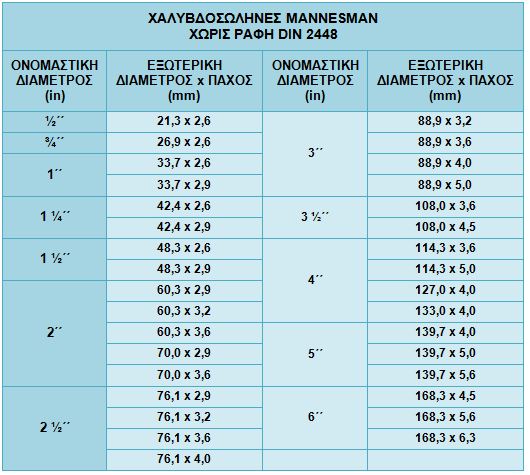 ΧΑΛΥΒΔΟΣΩΛΗΝΕΣ MANNESMAN
ΧΩΡΙΣ ΡΑΦΗ DIN 2448

| ΟΝΟΜΑΣΤΙΚΗ ΔΙΑΜΕΤΡΟΣ (in) | ΕΞΩΤΕΡΙΚΗ ΔΙΑΜΕΤΡΟΣ x ΠΑΧΟΣ (mm) | ΟΝΟΜΑΣΤΙΚΗ ΔΙΑΜΕΤΡΟΣ (in) | ΕΞΩΤΕΡΙΚΗ ΔΙΑΜΕΤΡΟΣ x ΠΑΧΟΣ (mm) |
|---|---|---|---|
| ½´´ | 21,3 x 2,6 | 3´´ | 88,9 x 3,2 |
| ¾´´ | 26,9 x 2,6 | | 88,9 x 3,6 |
| 1´´ | 33,7 x 2,6 | | 88,9 x 4,0 |
| | 33,7 x 2,9 | | 88,9 x 5,0 |
| 1 ¼´´ | 42,4 x 2,6 | 3 ½´´ | 108,0 x 3,6 |
| | 42,4 x 2,9 | | 108,0 x 4,5 |
| 1 ½´´ | 48,3 x 2,6 | 4´´ | 114,3 x 3,6 |
| | 48,3 x 2,9 | | 114,3 x 5,0 |
| 2´´ | 60,3 x 2,9 | | 127,0 x 4,0 |
| | 60,3 x 3,2 | | 133,0 x 4,0 |
| | 60,3 x 3,6 | 5´´ | 139,7 x 4,0 |
| | 70,0 x 2,9 | | 139,7 x 5,0 |
| | 70,0 x 3,6 | | 139,7 x 5,6 |
| 2 ½´´ | 76,1 x 2,9 | 6´´ | 168,3 x 4,5 |
| | 76,1 x 3,2 | | 168,3 x 5,6 |
| | 76,1 x 3,6 | | 168,3 x 6,3 |
| | 76,1 x 4,0 | | |